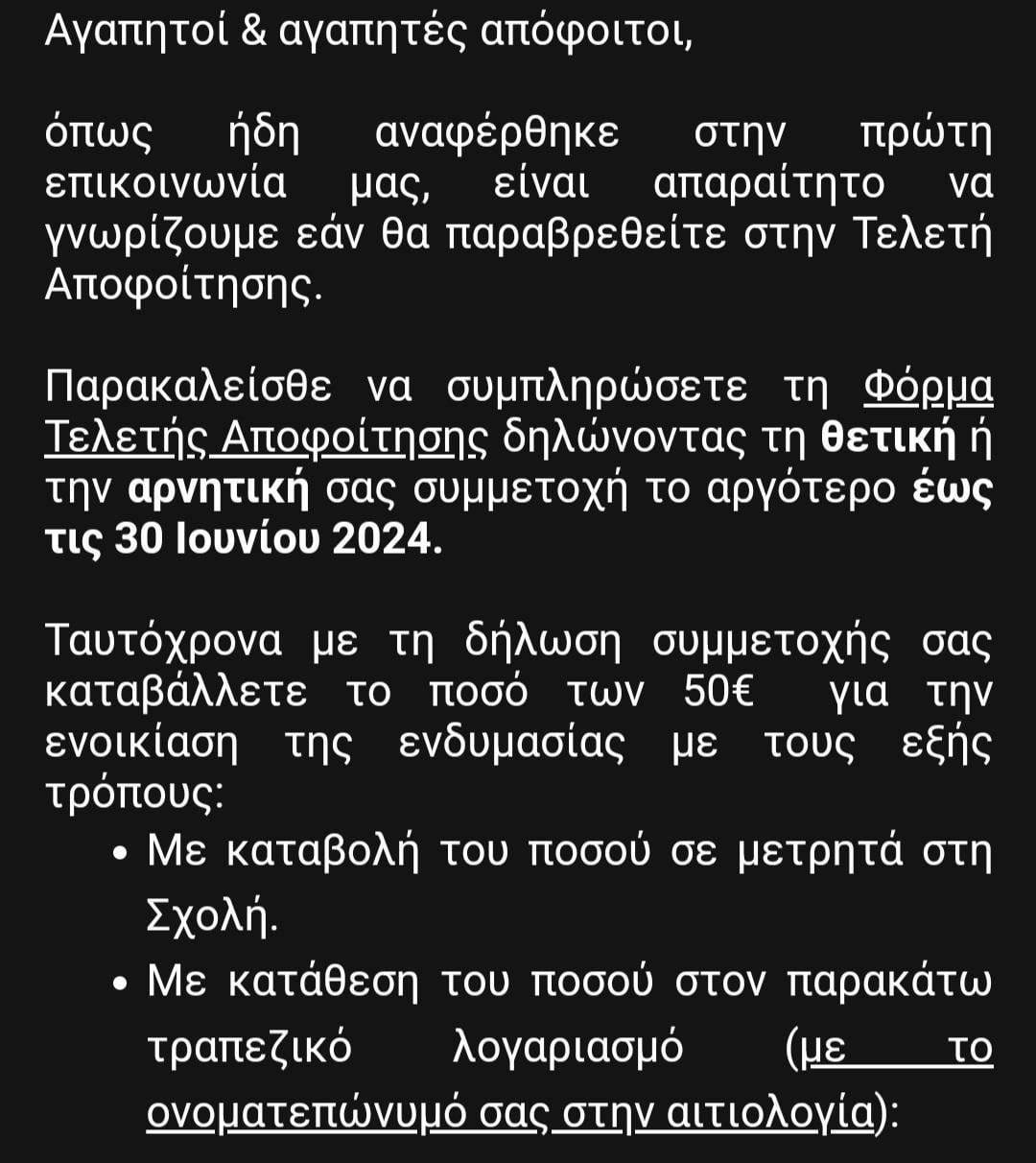 Αγαπητοί & αγαπητές απόφοιτοι,

όπως ήδη αναφέρθηκε στην πρώτη επικοινωνία μας, είναι απαραίτητο να γνωρίζουμε εάν θα παραβρεθείτε στην Τελετή Αποφοίτησης.

Παρακαλείσθε να συμπληρώσετε τη Φόρμα Τελετής Αποφοίτησης δηλώνοντας τη θετική ή την αρνητική σας συμμετοχή το αργότερο έως τις 30 Ιουνίου 2024.

Ταυτόχρονα με τη δήλωση συμμετοχής σας καταβάλλετε το ποσό των 50€ για την ενοικίαση της ενδυμασίας με τους εξής τρόπους:

• Με καταβολή του ποσού σε μετρητά στη Σχολή.
• Με κατάθεση του ποσού στον παρακάτω τραπεζικό λογαριασμό (με το ονοματεπώνυμό σας στην αιτιολογία):